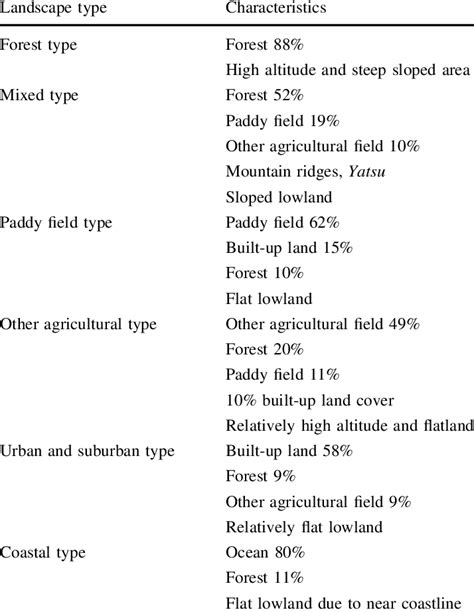 | Landscape type | Characteristics |
|---|---|
| Forest type | Forest 88% |
| | High altitude and steep sloped area |
| Mixed type | Forest 52% |
| | Paddy field 19% |
| | Other agricultural field 10% |
| | Mountain ridges, Yatsu |
| | Sloped lowland |
| Paddy field type | Paddy field 62% |
| | Built-up land 15% |
| | Forest 10% |
| | Flat lowland |
| Other agricultural type | Other agricultural field 49% |
| | Forest 20% |
| | Paddy field 11% |
| | 10% built-up land cover |
| | Relatively high altitude and flatland |
| Urban and suburban type | Built-up land 58% |
| | Forest 9% |
| | Other agricultural field 9% |
| | Relatively flat lowland |
| Coastal type | Ocean 80% |
| | Forest 11% |
| | Flat lowland due to near coastline |